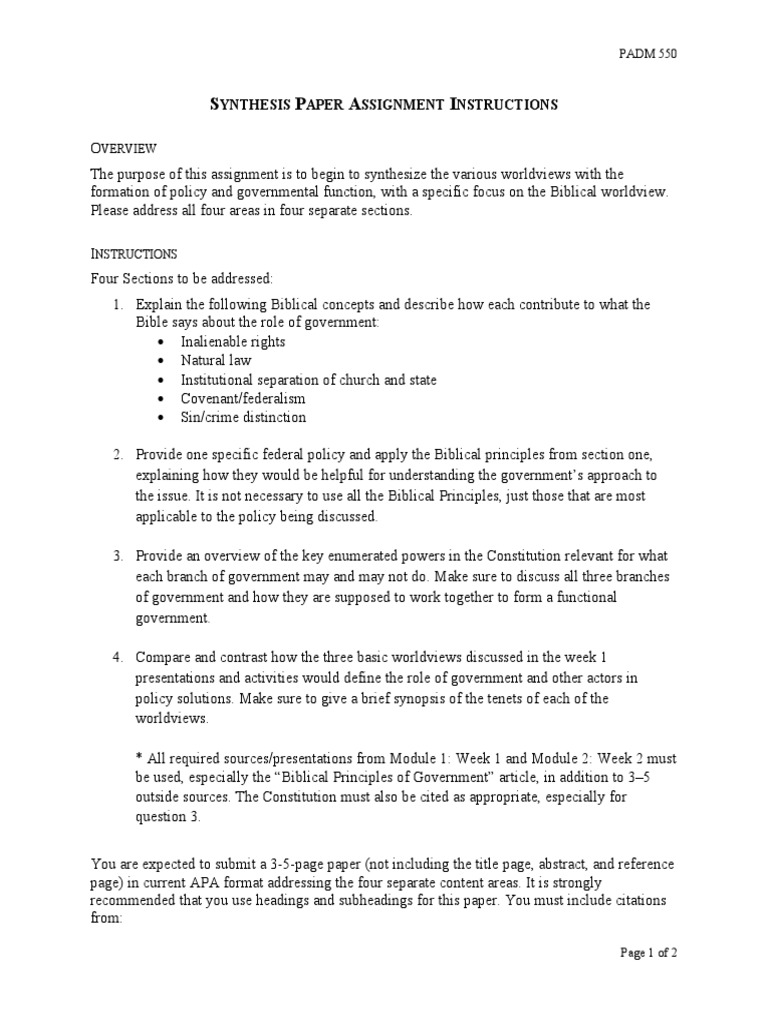 PADM 550

SYNTHESIS PAPER ASSIGNMENT INSTRUCTIONS

OVERVIEW

The purpose of this assignment is to begin to synthesize the various worldviews with the formation of policy and governmental function, with a specific focus on the Biblical worldview. Please address all four areas in four separate sections.

INSTRUCTIONS

Four Sections to be addressed:

1. Explain the following Biblical concepts and describe how each contribute to what the Bible says about the role of government:
• Inalienable rights
• Natural law
• Institutional separation of church and state
• Covenant/federalism
• Sin/crime distinction

2. Provide one specific federal policy and apply the Biblical principles from section one, explaining how they would be helpful for understanding the government's approach to the issue. It is not necessary to use all the Biblical Principles, just those that are most applicable to the policy being discussed.

3. Provide an overview of the key enumerated powers in the Constitution relevant for what each branch of government may and may not do. Make sure to discuss all three branches of government and how they are supposed to work together to form a functional government.

4. Compare and contrast how the three basic worldviews discussed in the week 1 presentations and activities would define the role of government and other actors in policy solutions. Make sure to give a brief synopsis of the tenets of each of the worldviews.

* All required sources/presentations from Module 1: Week 1 and Module 2: Week 2 must be used, especially the "Biblical Principles of Government" article, in addition to 3–5 outside sources. The Constitution must also be cited as appropriate, especially for question 3.

You are expected to submit a 3-5-page paper (not including the title page, abstract, and reference page) in current APA format addressing the four separate content areas. It is strongly recommended that you use headings and subheadings for this paper. You must include citations from:

Page 1 of 2